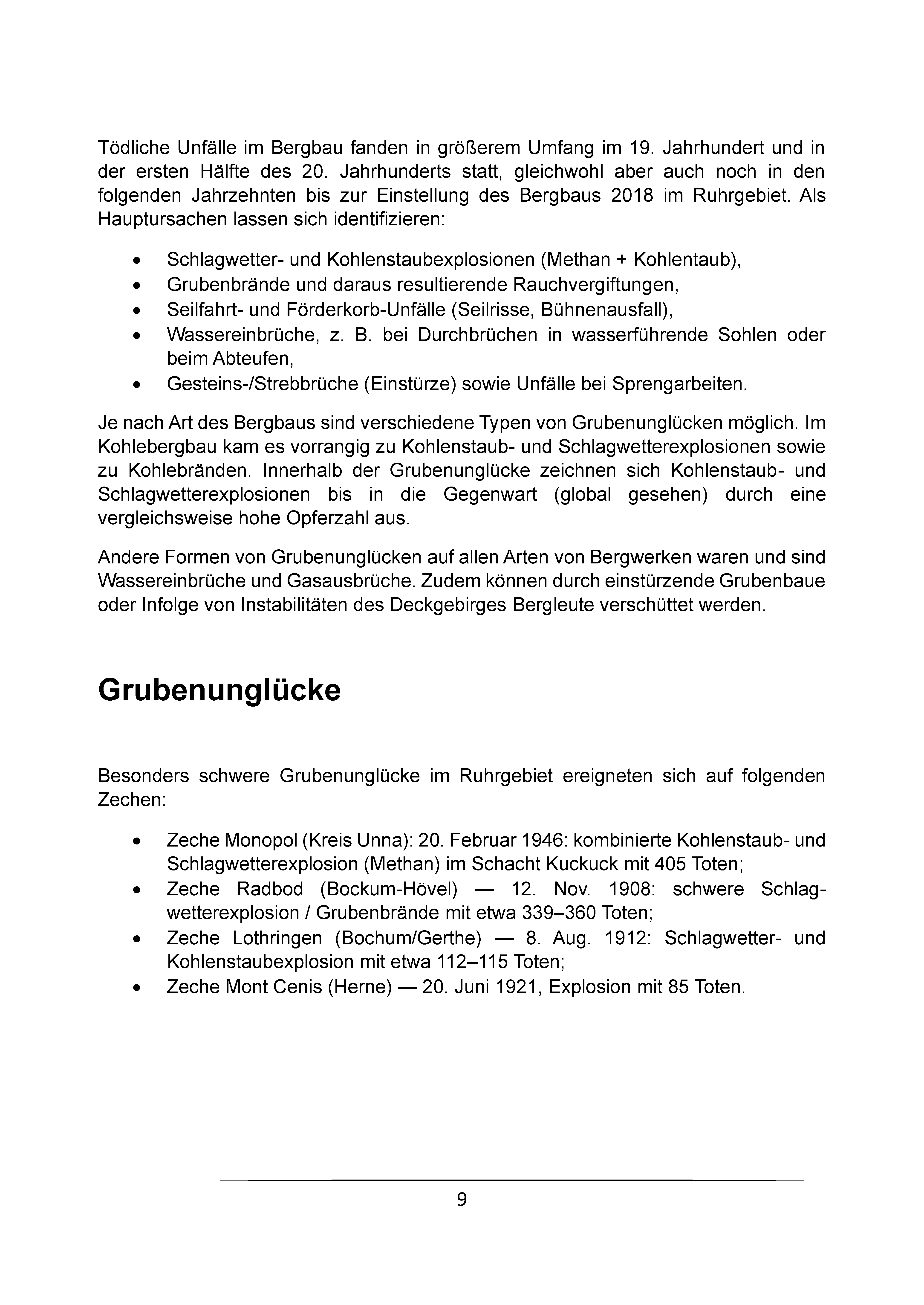 Tödliche Unfälle im Bergbau fanden in größerem Umfang im 19. Jahrhundert und in der ersten Hälfte des 20. Jahrhunderts statt, gleichwohl aber auch noch in den folgenden Jahrzehnten bis zur Einstellung des Bergbaus 2018 im Ruhrgebiet. Als Hauptursachen lassen sich identifizieren:

• Schlagwetter- und Kohlenstaubexplosionen (Methan + Kohlentaub),
• Grubenbrände und daraus resultierende Rauchvergiftungen,
• Seilfahrt- und Förderkorb-Unfälle (Seilrisse, Bühnenausfall),
• Wassereinbrüche, z. B. bei Durchbrüchen in wasserführende Sohlen oder beim Abteufen,
• Gesteins-/Strebbrüche (Einstürze) sowie Unfälle bei Sprengarbeiten.

Je nach Art des Bergbaus sind verschiedene Typen von Grubenunglücken möglich. Im Kohlebergbau kam es vorrangig zu Kohlenstaub- und Schlagwetterexplosionen sowie zu Kohlebränden. Innerhalb der Grubenunglücke zeichnen sich Kohlenstaub- und Schlagwetterexplosionen bis in die Gegenwart (global gesehen) durch eine vergleichsweise hohe Opferzahl aus.

Andere Formen von Grubenunglücken auf allen Arten von Bergwerken waren und sind Wassereinbrüche und Gasausbrüche. Zudem können durch einstürzende Grubenbaue oder Infolge von Instabilitäten des Deckgebirges Bergleute verschüttet werden.

Grubenunglücke

Besonders schwere Grubenunglücke im Ruhrgebiet ereigneten sich auf folgenden Zechen:

• Zeche Monopol (Kreis Unna): 20. Februar 1946: kombinierte Kohlenstaub- und Schlagwetterexplosion (Methan) im Schacht Kuckuck mit 405 Toten;
• Zeche Radbod (Bockum-Hövel) — 12. Nov. 1908: schwere Schlagwetterexplosion / Grubenbrände mit etwa 339–360 Toten;
• Zeche Lothringen (Bochum/Gerthe) — 8. Aug. 1912: Schlagwetter- und Kohlenstaubexplosion mit etwa 112–115 Toten;
• Zeche Mont Cenis (Herne) — 20. Juni 1921, Explosion mit 85 Toten.

9